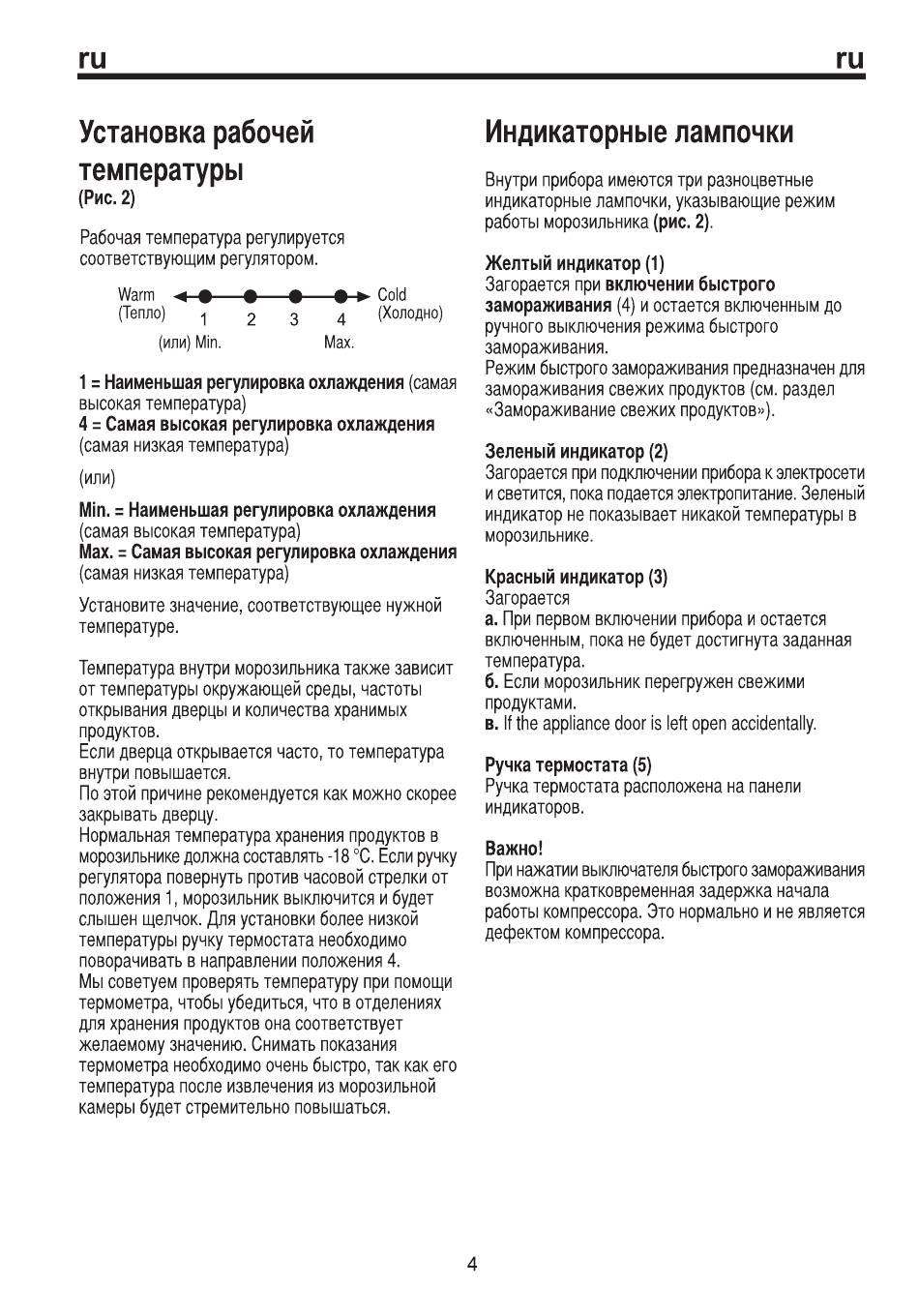 ru

ru

Установка рабочей температуры
(Рис. 2)

Рабочая температура регулируется соответствующим регулятором.

Warm (Тепло) 1 2 3 4 Cold (Холодно)
(или) Min. Max.

1 = Наименьшая регулировка охлаждения (самая высокая температура)
4 = Самая высокая регулировка охлаждения (самая низкая температура)

(или)

Min. = Наименьшая регулировка охлаждения (самая высокая температура)
Max. = Самая высокая регулировка охлаждения (самая низкая температура)

Установите значение, соответствующее нужной температуре.

Температура внутри морозильника также зависит от температуры окружающей среды, частоты открывания дверцы и количества хранимых продуктов.
Если дверца открывается часто, то температура внутри повышается.
По этой причине рекомендуется как можно скорее закрывать дверцу.
Нормальная температура хранения продуктов в морозильнике должна составлять -18 °C. Если ручку регулятора повернуть против часовой стрелки от положения 1, морозильник выключится и будет слышен щелчок. Для установки более низкой температуры ручку термостата необходимо поворачивать в направлении положения 4.
Мы советуем проверять температуру при помощи термометра, чтобы убедиться, что в отделениях для хранения продуктов она соответствует желаемому значению. Снимать показания термометра необходимо очень быстро, так как его температура после извлечения из морозильной камеры будет стремительно повышаться.

Индикаторные лампочки

Внутри прибора имеются три разноцветные индикаторные лампочки, указывающие режим работы морозильника (рис. 2).

Желтый индикатор (1)
Загорается при включении быстрого замораживания (4) и остается включенным до ручного выключения режима быстрого замораживания.
Режим быстрого замораживания предназначен для замораживания свежих продуктов (см. раздел «Замораживание свежих продуктов»).

Зеленый индикатор (2)
Загорается при подключении прибора к электросети и светится, пока подается электропитание. Зеленый индикатор не показывает никакой температуры в морозильнике.

Красный индикатор (3)
Загорается
а. При первом включении прибора и остается включенным, пока не будет достигнута заданная температура.
б. Если морозильник перегружен свежими продуктами.
в. If the appliance door is left open accidentally.

Ручка термостата (5)
Ручка термостата расположена на панели индикаторов.

Важно!
При нажатии выключателя быстрого замораживания возможна кратковременная задержка начала работы компрессора. Это нормально и не является дефектом компрессора.

4